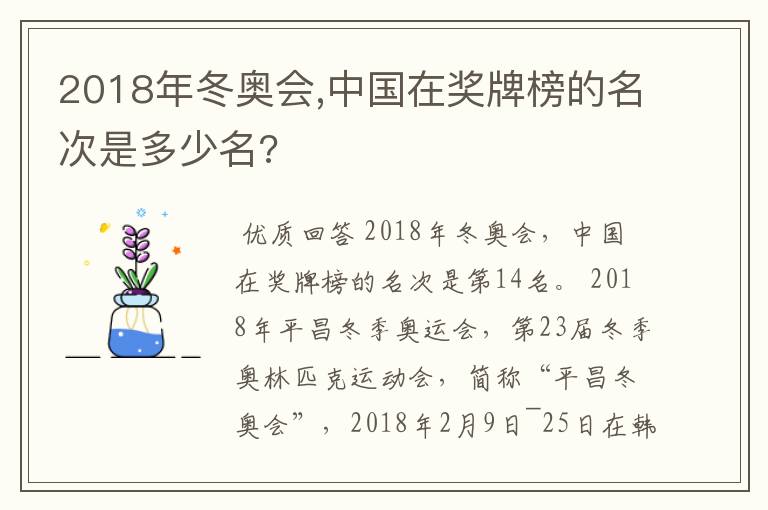 2018年冬奥会,中国在奖牌榜的名次是多少名?

优质回答 2018年冬奥会，中国在奖牌榜的名次是第14名。 2018年平昌冬季奥运会，第23届冬季奥林匹克运动会，简称“平昌冬奥会”，2018年2月9日¯25日在韩